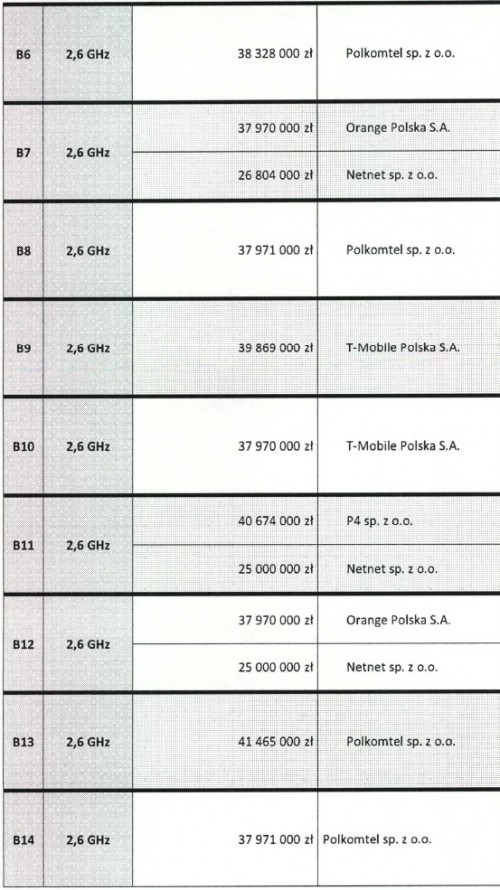 | B6 | 2,6 GHz | 38 328 000 zł | Polkomtel sp. z o.o. |
|---|---|---|---|
| B7 | 2,6 GHz | 37 970 000 zł | Orange Polska S.A. |
| | | 26 804 000 zł | Netnet sp. z o.o. |
| B8 | 2,6 GHz | 37 971 000 zł | Polkomtel sp. z o.o. |
| B9 | 2,6 GHz | 39 869 000 zł | T-Mobile Polska S.A. |
| B10 | 2,6 GHz | 37 970 000 zł | T-Mobile Polska S.A. |
| B11 | 2,6 GHz | 40 674 000 zł | P4 sp. z o.o. |
| | | 25 000 000 zł | Netnet sp. z o.o. |
| B12 | 2,6 GHz | 37 970 000 zł | Orange Polska S.A. |
| | | 25 000 000 zł | Netnet sp. z o.o. |
| B13 | 2,6 GHz | 41 465 000 zł | Polkomtel sp. z o.o. |
| B14 | 2,6 GHz | 37 971 000 zł | Polkomtel sp. z o.o. |